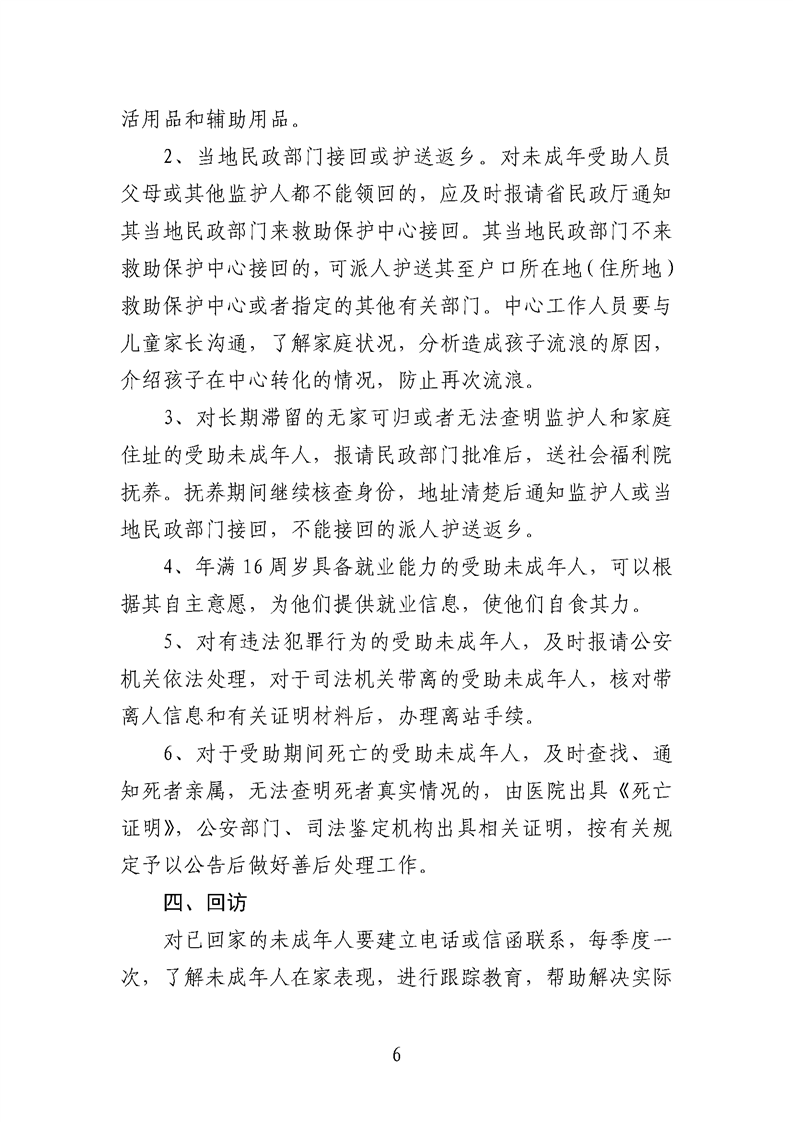 活用品和辅助用品。

2、当地民政部门接回或护送返乡。对未成年受助人员父母或其他监护人都不能领回的，应及时报请省民政厅通知其当地民政部门来救助保护中心接回。其当地民政部门不来救助保护中心接回的，可派人护送其至户口所在地（住所地）救助保护中心或者指定的其他有关部门。中心工作人员要与儿童家长沟通，了解家庭状况，分析造成孩子流浪的原因，介绍孩子在中心转化的情况，防止再次流浪。

3、对长期滞留的无家可归或者无法查明监护人和家庭住址的受助未成年人，报请民政部门批准后，送社会福利院抚养。抚养期间继续核查身份，地址清楚后通知监护人或当地民政部门接回，不能接回的派人护送返乡。

4、年满16周岁具备就业能力的受助未成年人，可以根据其自主意愿，为他们提供就业信息，使他们自食其力。

5、对有违法犯罪行为的受助未成年人，及时报请公安机关依法处理，对于司法机关带离的受助未成年人，核对带离人信息和有关证明材料后，办理离站手续。

6、对于受助期间死亡的受助未成年人，及时查找、通知死者亲属，无法查明死者真实情况的，由医院出具《死亡证明》，公安部门、司法鉴定机构出具相关证明，按有关规定予以公告后做好善后处理工作。

四、回访

对已回家的未成年人要建立电话或信函联系，每季度一次，了解未成年人在家表现，进行跟踪教育，帮助解决实际

6